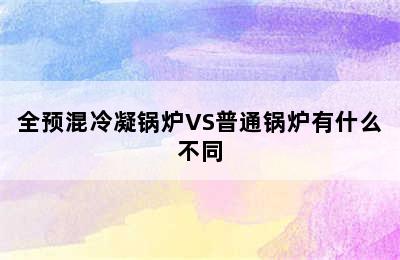 全预混冷凝锅炉VS普通锅炉有什么不同